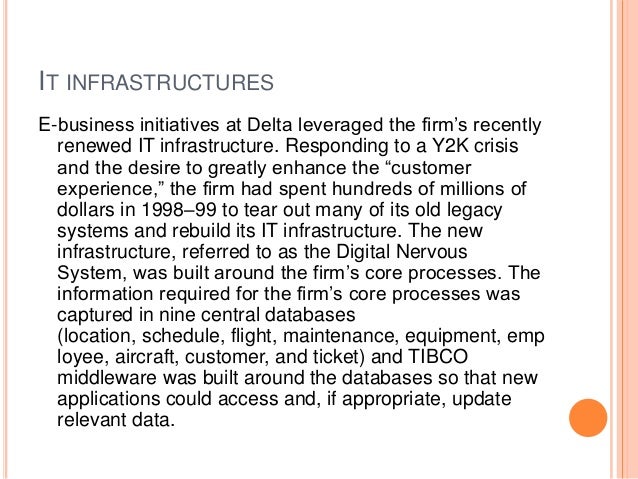 IT INFRASTRUCTURES

E-business initiatives at Delta leveraged the firm's recently renewed IT infrastructure. Responding to a Y2K crisis and the desire to greatly enhance the "customer experience," the firm had spent hundreds of millions of dollars in 1998–99 to tear out many of its old legacy systems and rebuild its IT infrastructure. The new infrastructure, referred to as the Digital Nervous System, was built around the firm's core processes. The information required for the firm's core processes was captured in nine central databases (location, schedule, flight, maintenance, equipment, emp loyee, aircraft, customer, and ticket) and TIBCO middleware was built around the databases so that new applications could access and, if appropriate, update relevant data.